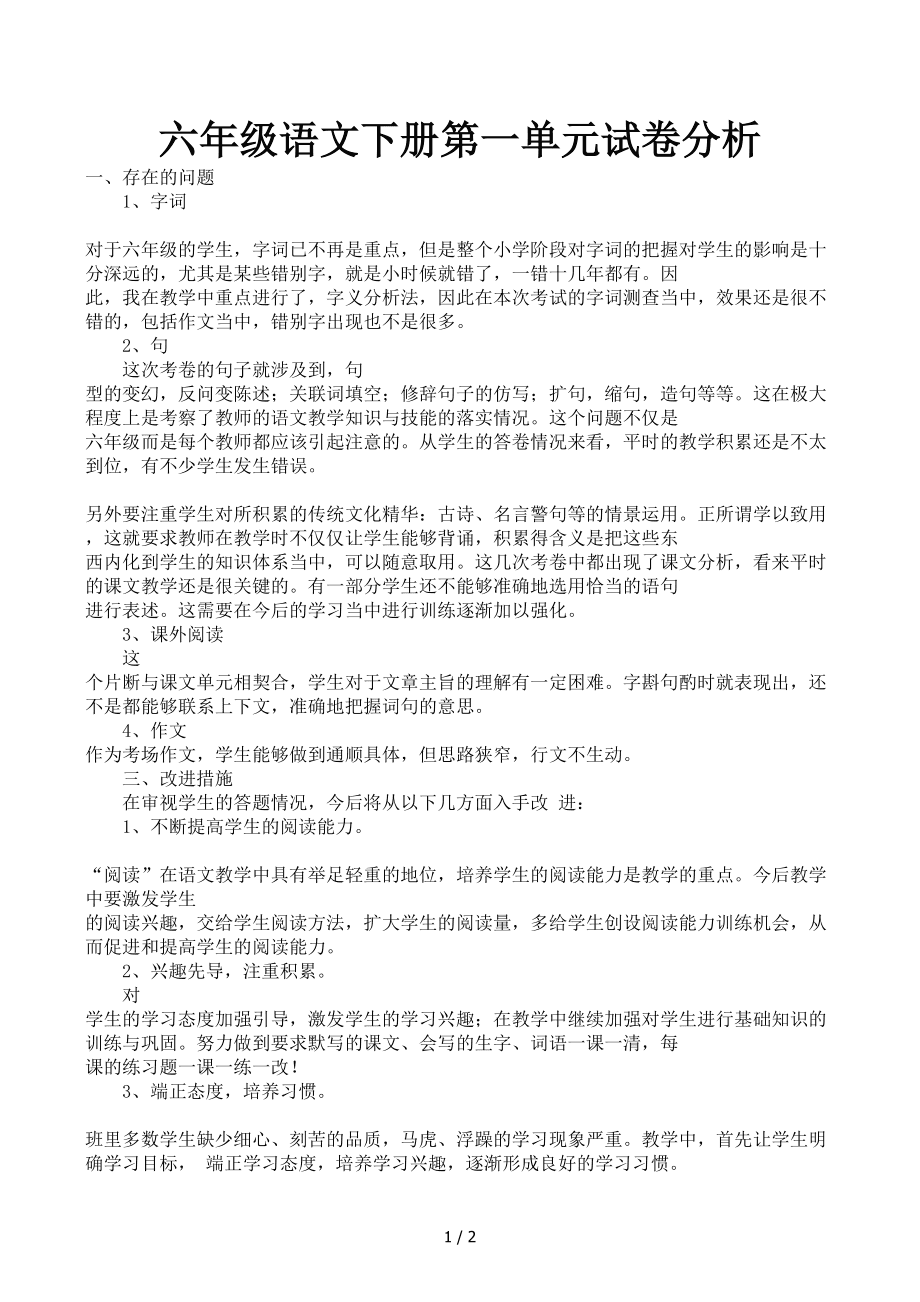 六年级语文下册第一单元试卷分析

一、存在的问题

1、字词

对于六年级的学生，字词已不再是重点，但是整个小学阶段对字词的把握对学生的影响是十分深远的，尤其是某些错别字，就是小时候就错了，一错十几年都有。因此，我在教学中重点进行了，字义分析法，因此在本次考试的字词测查当中，效果还是很不错的，包括作文当中，错别字出现也不是很多。

2、句

这次考卷的句子就涉及到，句型的变幻，反问变陈述；关联词填空；修辞句子的仿写；扩句，缩句，造句等等。这在极大程度上是考察了教师的语文教学知识与技能的落实情况。这个问题不仅是六年级而是每个教师都应该引起注意的。从学生的答卷情况来看，平时的教学积累还是不太到位，有不少学生发生错误。

另外要注重学生对所积累的传统文化精华：古诗、名言警句等的情景运用。正所谓学以致用，这就要求教师在教学时不仅仅让学生能够背诵，积累得含义是把这些东西内化到学生的知识体系当中，可以随意取用。这几次考卷中都出现了课文分析，看来平时的课文教学还是很关键的。有一部分学生还不能够准确地选用恰当的语句进行表述。这需要在今后的学习当中进行训练逐渐加以强化。

3、课外阅读

这个片断与课文单元相契合，学生对于文章主旨的理解有一定困难。字斟句酌时就表现出，还不是都能够联系上下文，准确地把握词句的意思。

4、作文

作为考场作文，学生能够做到通顺具体，但思路狭窄，行文不生动。

三、改进措施

在审视学生的答题情况，今后将从以下几方面入手改 进：

1、不断提高学生的阅读能力。

“阅读”在语文教学中具有举足轻重的地位，培养学生的阅读能力是教学的重点。今后教学中要激发学生的阅读兴趣，交给学生阅读方法，扩大学生的阅读量，多给学生创设阅读能力训练机会，从而促进和提高学生的阅读能力。

2、兴趣先导，注重积累。

对学生的学习态度加强引导，激发学生的学习兴趣；在教学中继续加强对学生进行基础知识的训练与巩固。努力做到要求默写的课文、会写的生字、词语一课一清，每课的练习题一课一练一改！

3、端正态度，培养习惯。

班里多数学生缺少细心、刻苦的品质，马虎、浮躁的学习现象严重。教学中，首先让学生明确学习目标， 端正学习态度，培养学习兴趣，逐渐形成良好的学习习惯。

1 / 2